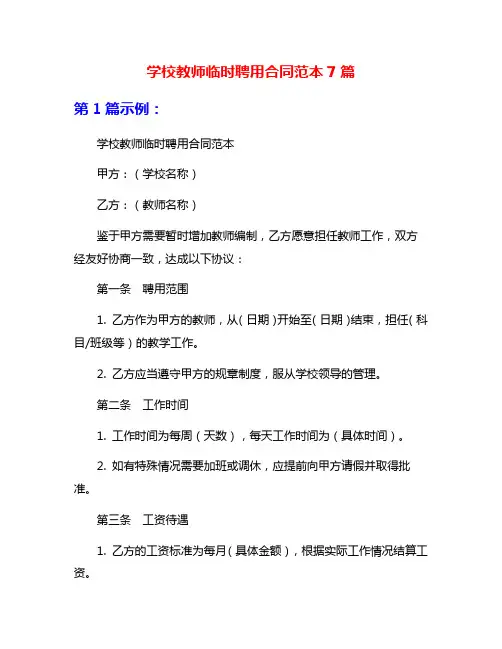 学校教师临时聘用合同范本 7 篇

第 1 篇示例：

学校教师临时聘用合同范本

甲方：（学校名称）

乙方：（教师名称）

鉴于甲方需要暂时增加教师编制，乙方愿意担任教师工作，双方经友好协商一致，达成以下协议：

第一条　聘用范围

1. 乙方作为甲方的教师，从（日期）开始至（日期）结束，担任（科目/班级等）的教学工作。

2. 乙方应当遵守甲方的规章制度，服从学校领导的管理。

第二条　工作时间

1. 工作时间为每周（天数），每天工作时间为（具体时间）。

2. 如有特殊情况需要加班或调休，应提前向甲方请假并取得批准。

第三条　工资待遇

1. 乙方的工资标准为每月（具体金额），根据实际工作情况结算工资。